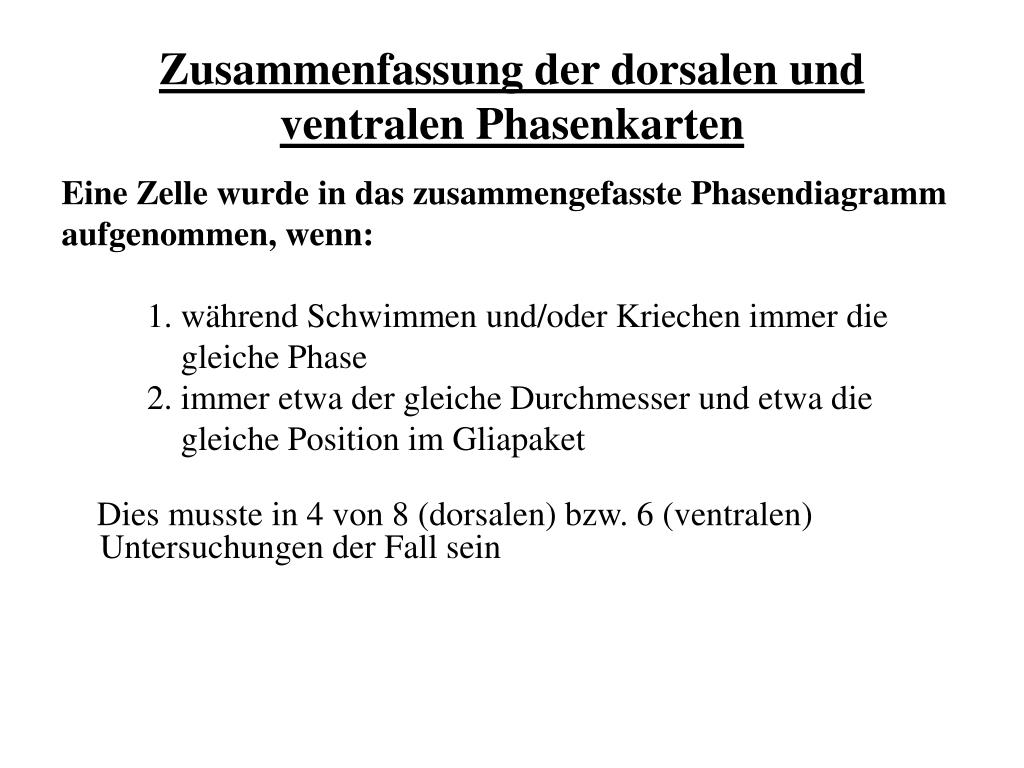 Zusammenfassung der dorsalen und ventralen Phasenkarten

Eine Zelle wurde in das zusammengefasste Phasendiagramm aufgenommen, wenn:

1. während Schwimmen und/oder Kriechen immer die gleiche Phase
2. immer etwa der gleiche Durchmesser und etwa die gleiche Position im Gliapaket

Dies musste in 4 von 8 (dorsalen) bzw. 6 (ventralen) Untersuchungen der Fall sein